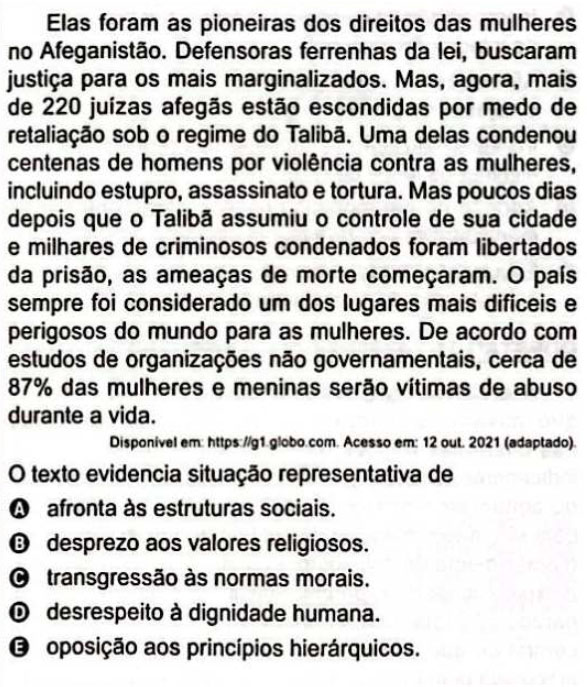 Elas foram as pioneiras dos direitos das mulheres no Afeganistão. Defensoras ferrenhas da lei, buscaram justiça para os mais marginalizados. Mas, agora, mais de 220 juízas afegãs estão escondidas por medo de retaliação sob o regime do Talibã. Uma delas condenou centenas de homens por violência contra as mulheres, incluindo estupro, assassinato e tortura. Mas poucos dias depois que o Talibã assumiu o controle de sua cidade e milhares de criminosos condenados foram libertados da prisão, as ameaças de morte começaram. O país sempre foi considerado um dos lugares mais difíceis e perigosos do mundo para as mulheres. De acordo com estudos de organizações não governamentais, cerca de 87% das mulheres e meninas serão vítimas de abuso durante a vida.

Disponível em: https://g1.globo.com. Acesso em: 12 out. 2021 (adaptado).

O texto evidencia situação representativa de

A afronta às estruturas sociais.
B desprezo aos valores religiosos.
C transgressão às normas morais.
D desrespeito à dignidade humana.
E oposição aos princípios hierárquicos.